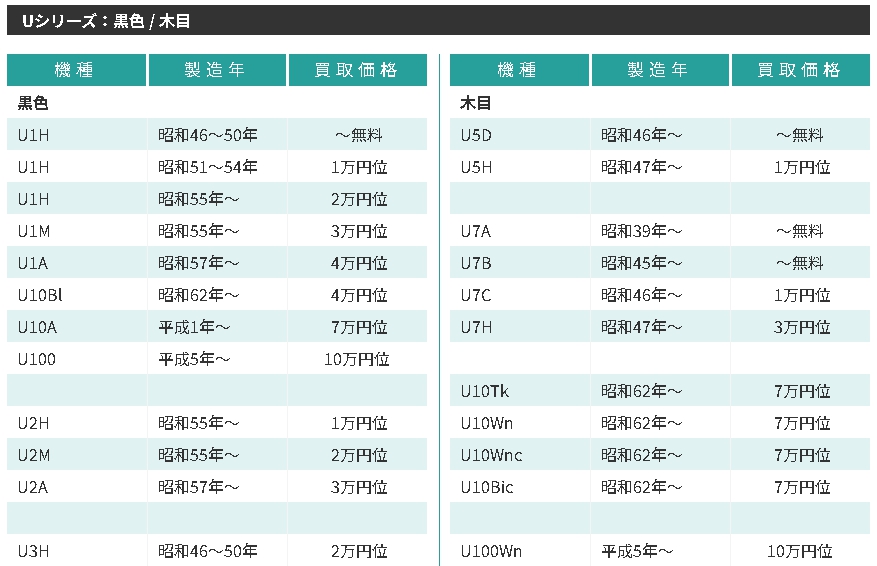 Uシリーズ：黒色 / 木目

| 機種 | 製造年 | 買取価格 |
|---|---|---|
| 黒色 | | |
| U1H | 昭和46～50年 | ～無料 |
| U1H | 昭和51～54年 | 1万円位 |
| U1H | 昭和55年～ | 2万円位 |
| U1M | 昭和55年～ | 3万円位 |
| U1A | 昭和57年～ | 4万円位 |
| U10Bl | 昭和62年～ | 4万円位 |
| U10A | 平成1年～ | 7万円位 |
| U100 | 平成5年～ | 10万円位 |
| | | |
| U2H | 昭和55年～ | 1万円位 |
| U2M | 昭和55年～ | 2万円位 |
| U2A | 昭和57年～ | 3万円位 |
| | | |
| U3H | 昭和46～50年 | 2万円位 |

| 機種 | 製造年 | 買取価格 |
|---|---|---|
| 木目 | | |
| U5D | 昭和46年～ | ～無料 |
| U5H | 昭和47年～ | 1万円位 |
| | | |
| U7A | 昭和39年～ | ～無料 |
| U7B | 昭和45年～ | ～無料 |
| U7C | 昭和46年～ | 1万円位 |
| U7H | 昭和47年～ | 3万円位 |
| | | |
| U10Tk | 昭和62年～ | 7万円位 |
| U10Wn | 昭和62年～ | 7万円位 |
| U10Wnc | 昭和62年～ | 7万円位 |
| U10Bic | 昭和62年～ | 7万円位 |
| | | |
| U100Wn | 平成5年～ | 10万円位 |